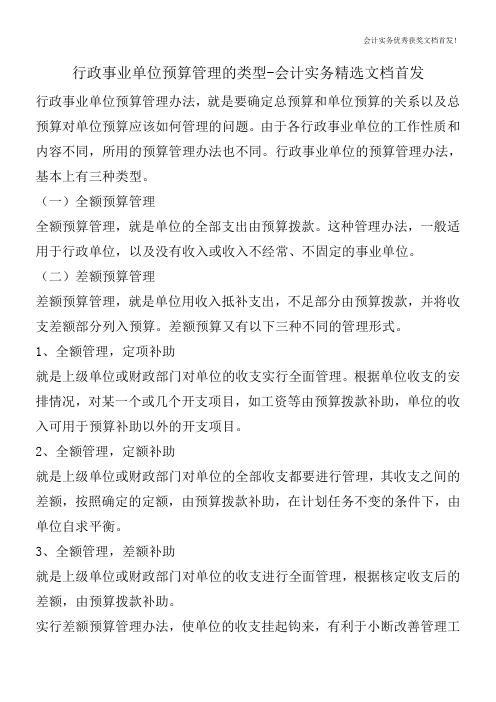 会计实务优秀获奖文档首发！

行政事业单位预算管理的类型-会计实务精选文档首发

行政事业单位预算管理办法，就是要确定总预算和单位预算的关系以及总预算对单位预算应该如何管理的问题。由于各行政事业单位的工作性质和内容不同，所用的预算管理办法也不同。行政事业单位的预算管理办法，基本上有三种类型。

（一）全额预算管理

全额预算管理，就是单位的全部支出由预算拨款。这种管理办法，一般适用于行政单位，以及没有收入或收入不经常、不固定的事业单位。

（二）差额预算管理

差额预算管理，就是单位用收入抵补支出，不足部分由预算拨款，并将收支差额部分列入预算。差额预算又有以下三种不同的管理形式。

1、全额管理，定项补助

就是上级单位或财政部门对单位的收支实行全面管理。根据单位收支的安排情况，对某一个或几个开支项目，如工资等由预算拨款补助，单位的收入可用于预算补助以外的开支项目。

2、全额管理，定额补助

就是上级单位或财政部门对单位的全部收支都要进行管理，其收支之间的差额，按照确定的定额，由预算拨款补助，在计划任务不变的条件下，由单位自求平衡。

3、全额管理，差额补助

就是上级单位或财政部门对单位的收支进行全面管理，根据核定收支后的差额，由预算拨款补助。

实行差额预算管理办法，使单位的收支挂起钩来，有利于小断改善管理工